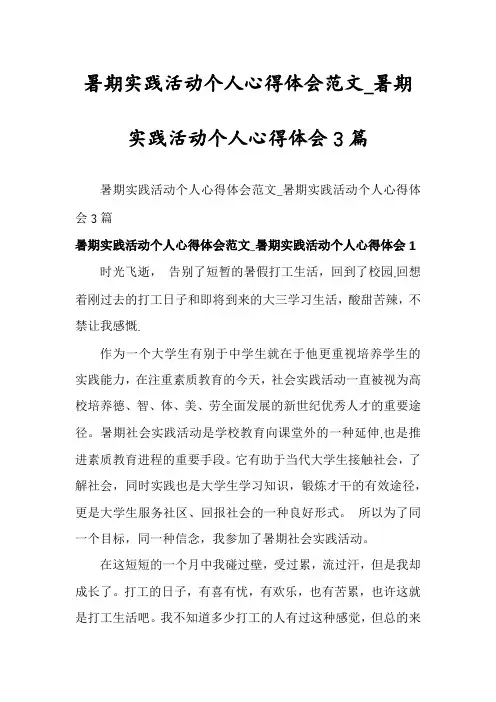 暑期实践活动个人心得体会范文_暑期实践活动个人心得体会3篇

暑期实践活动个人心得体会范文_暑期实践活动个人心得体会3篇

暑期实践活动个人心得体会范文_暑期实践活动个人心得体会1

时光飞逝， 告别了短暂的暑假打工生活，回到了校园.回想着刚过去的打工日子和即将到来的大三学习生活，酸甜苦辣，不禁让我感慨.

作为一个大学生有别于中学生就在于他更重视培养学生的实践能力，在注重素质教育的今天，社会实践活动一直被视为高校培养德、智、体、美、劳全面发展的新世纪优秀人才的重要途径。暑期社会实践活动是学校教育向课堂外的一种延伸.也是推进素质教育进程的重要手段。它有助于当代大学生接触社会，了解社会，同时实践也是大学生学习知识，锻炼才干的有效途径，更是大学生服务社区、回报社会的一种良好形式。 所以为了同一个目标，同一种信念，我参加了暑期社会实践活动。

在这短短的一个月中我碰过壁，受过累，流过汗，但是我却成长了。打工的日子，有喜有忧，有欢乐，也有苦累，也许这就是打工生活吧。我不知道多少打工的人有过这种感觉，但总的来